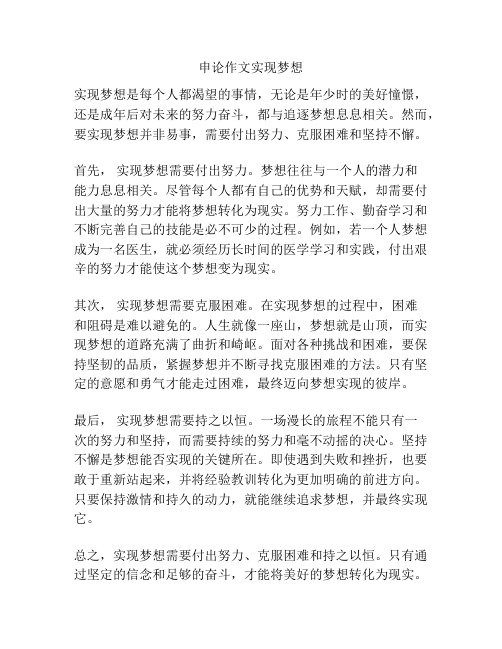 申论作文实现梦想

实现梦想是每个人都渴望的事情，无论是年少时的美好憧憬，还是成年后对未来的努力奋斗，都与追逐梦想息息相关。然而，要实现梦想并非易事，需要付出努力、克服困难和坚持不懈。

首先， 实现梦想需要付出努力。梦想往往与一个人的潜力和能力息息相关。尽管每个人都有自己的优势和天赋，却需要付出大量的努力才能将梦想转化为现实。努力工作、勤奋学习和不断完善自己的技能是必不可少的过程。例如，若一个人梦想成为一名医生，就必须经历长时间的医学学习和实践，付出艰辛的努力才能使这个梦想变为现实。

其次， 实现梦想需要克服困难。在实现梦想的过程中，困难和阻碍是难以避免的。人生就像一座山，梦想就是山顶，而实现梦想的道路充满了曲折和崎岖。面对各种挑战和困难，要保持坚韧的品质，紧握梦想并不断寻找克服困难的方法。只有坚定的意愿和勇气才能走过困难，最终迈向梦想实现的彼岸。

最后， 实现梦想需要持之以恒。一场漫长的旅程不能只有一次的努力和坚持，而需要持续的努力和毫不动摇的决心。坚持不懈是梦想能否实现的关键所在。即使遇到失败和挫折，也要敢于重新站起来，并将经验教训转化为更加明确的前进方向。只要保持激情和持久的动力，就能继续追求梦想，并最终实现它。

总之，实现梦想需要付出努力、克服困难和持之以恒。只有通过坚定的信念和足够的奋斗，才能将美好的梦想转化为现实。